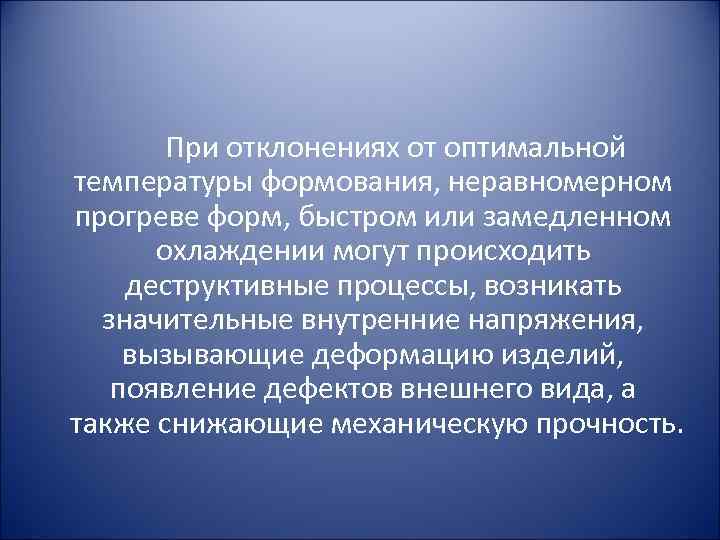 При отклонениях от оптимальной температуры формования, неравномерном прогреве форм, быстром или замедленном охлаждении могут происходить деструктивные процессы, возникать значительные внутренние напряжения, вызывающие деформацию изделий, появление дефектов внешнего вида, а также снижающие механическую прочность.